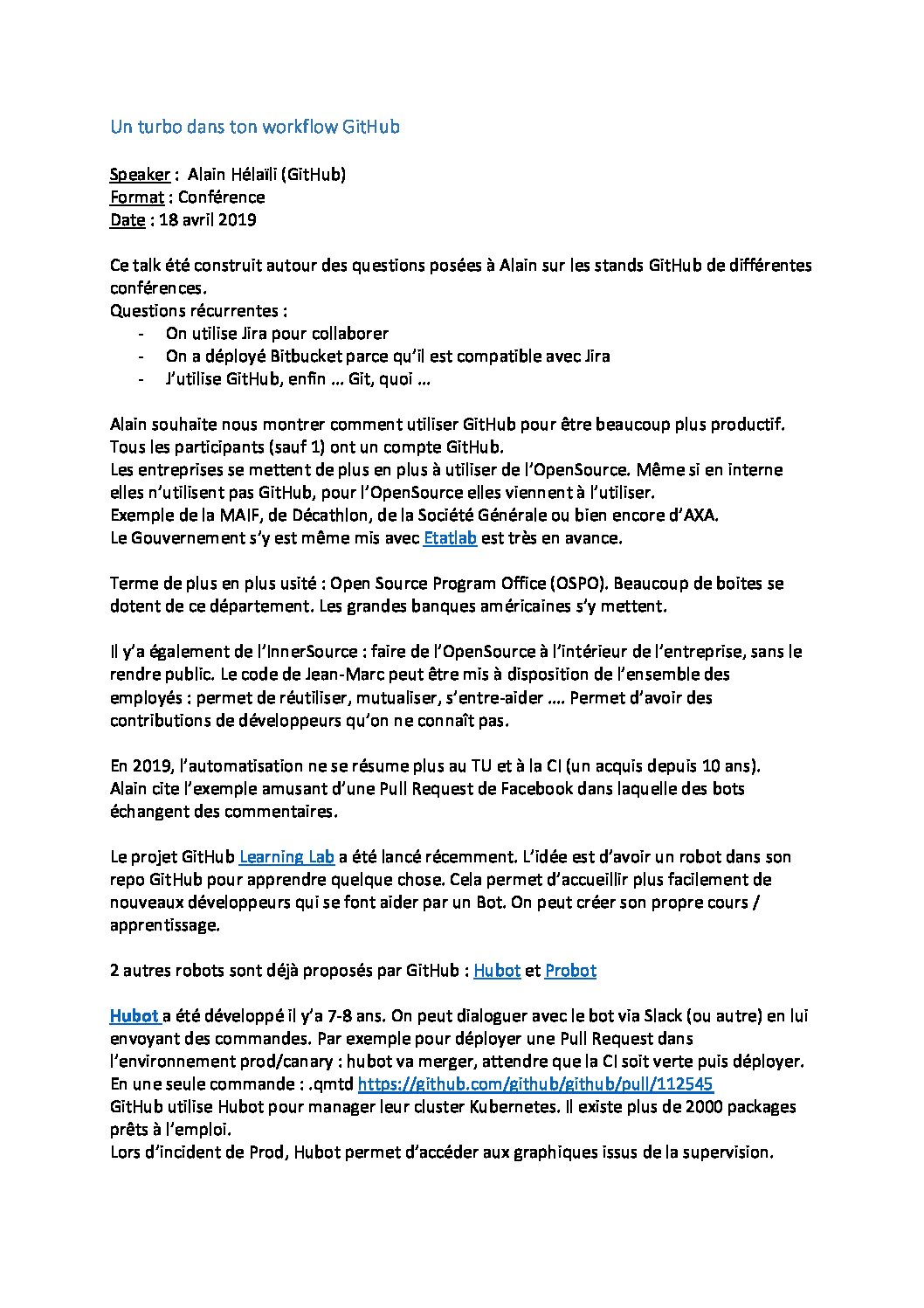 Un turbo dans ton workflow GitHub

Speaker : Alain Hélaïli (GitHub)
Format : Conférence
Date : 18 avril 2019

Ce talk été construit autour des questions posées à Alain sur les stands GitHub de différentes conférences.
Questions récurrentes :
- On utilise Jira pour collaborer
- On a déployé Bitbucket parce qu'il est compatible avec Jira
- J'utilise GitHub, enfin … Git, quoi …

Alain souhaite nous montrer comment utiliser GitHub pour être beaucoup plus productif.
Tous les participants (sauf 1) ont un compte GitHub.
Les entreprises se mettent de plus en plus à utiliser de l'OpenSource. Même si en interne elles n'utilisent pas GitHub, pour l'OpenSource elles viennent à l'utiliser.
Exemple de la MAIF, de Décathlon, de la Société Générale ou bien encore d'AXA.
Le Gouvernement s'y est même mis avec Etatlab est très en avance.

Terme de plus en plus usité : Open Source Program Office (OSPO). Beaucoup de boites se dotent de ce département. Les grandes banques américaines s'y mettent.

Il y'a également de l'InnerSource : faire de l'OpenSource à l'intérieur de l'entreprise, sans le rendre public. Le code de Jean-Marc peut être mis à disposition de l'ensemble des employés : permet de réutiliser, mutualiser, s'entre-aider …. Permet d'avoir des contributions de développeurs qu'on ne connaît pas.

En 2019, l'automatisation ne se résume plus au TU et à la CI (un acquis depuis 10 ans).
Alain cite l'exemple amusant d'une Pull Request de Facebook dans laquelle des bots échangent des commentaires.

Le projet GitHub Learning Lab a été lancé récemment. L'idée est d'avoir un robot dans son repo GitHub pour apprendre quelque chose. Cela permet d'accueillir plus facilement de nouveaux développeurs qui se font aider par un Bot. On peut créer son propre cours / apprentissage.

2 autres robots sont déjà proposés par GitHub : Hubot et Probot

Hubot a été développé il y'a 7-8 ans. On peut dialoguer avec le bot via Slack (ou autre) en lui envoyant des commandes. Par exemple pour déployer une Pull Request dans l'environnement prod/canary : hubot va merger, attendre que la CI soit verte puis déployer.
En une seule commande : .qmtd https://github.com/github/github/pull/112545
GitHub utilise Hubot pour manager leur cluster Kubernetes. Il existe plus de 2000 packages prêts à l'emploi.
Lors d'incident de Prod, Hubot permet d'accéder aux graphiques issus de la supervision.